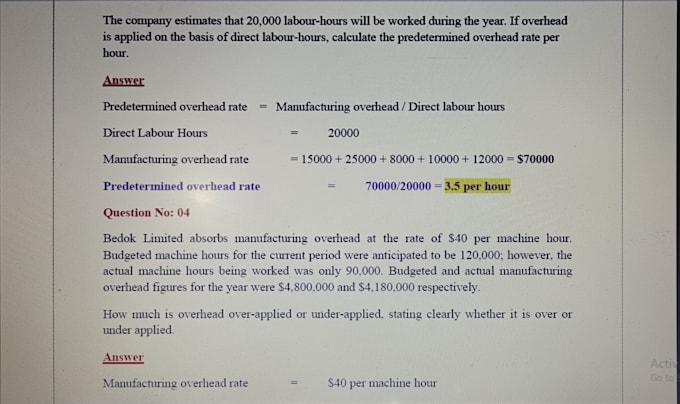 The company estimates that 20,000 labour-hours will be worked during the year. If overhead is applied on the basis of direct labour-hours, calculate the predetermined overhead rate per hour.

Answer

Predetermined overhead rate = Manufacturing overhead / Direct labour hours

Direct Labour Hours = 20000

Manufacturing overhead rate = 15000 + 25000 + 8000 + 10000 + 12000 = $70000

Predetermined overhead rate = 70000/20000 = 3.5 per hour

Question No: 04

Bedok Limited absorbs manufacturing overhead at the rate of $40 per machine hour. Budgeted machine hours for the current period were anticipated to be 120,000; however, the actual machine hours being worked was only 90,000. Budgeted and actual manufacturing overhead figures for the year were $4,800,000 and $4,180,000 respectively.

How much is overhead over-applied or under-applied, stating clearly whether it is over or under applied.

Answer

Manufacturing overhead rate = $40 per machine hour

Activ
Go to